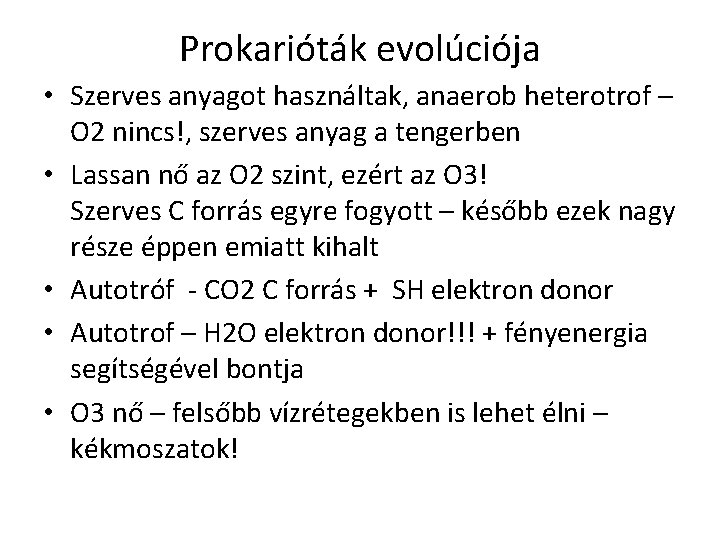 Prokarióták evolúciója

• Szerves anyagot használtak, anaerob heterotrof – O2 nincs!, szerves anyag a tengerben

• Lassan nő az O2 szint, ezért az O3!
Szerves C forrás egyre fogyott – később ezek nagy része éppen emiatt kihalt

• Autotróf - CO2 C forrás + SH elektron donor

• Autotrof – H2O elektron donor!!! + fényenergia segítségével bontja

• O3 nő – felsőbb vízrétegekben is lehet élni – kékmoszatok!